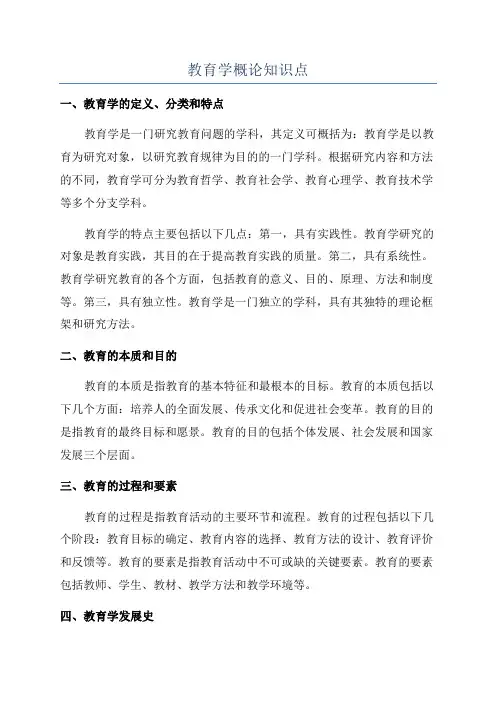 教育学概论知识点

一、教育学的定义、分类和特点

教育学是一门研究教育问题的学科，其定义可概括为：教育学是以教育为研究对象，以研究教育规律为目的的一门学科。根据研究内容和方法的不同，教育学可分为教育哲学、教育社会学、教育心理学、教育技术学等多个分支学科。

教育学的特点主要包括以下几点：第一，具有实践性。教育学研究的对象是教育实践，其目的在于提高教育实践的质量。第二，具有系统性。教育学研究教育的各个方面，包括教育的意义、目的、原理、方法和制度等。第三，具有独立性。教育学是一门独立的学科，具有其独特的理论框架和研究方法。

二、教育的本质和目的

教育的本质是指教育的基本特征和最根本的目标。教育的本质包括以下几个方面：培养人的全面发展、传承文化和促进社会变革。教育的目的是指教育的最终目标和愿景。教育的目的包括个体发展、社会发展和国家发展三个层面。

三、教育的过程和要素

教育的过程是指教育活动的主要环节和流程。教育的过程包括以下几个阶段：教育目标的确定、教育内容的选择、教育方法的设计、教育评价和反馈等。教育的要素是指教育活动中不可或缺的关键要素。教育的要素包括教师、学生、教材、教学方法和教学环境等。

四、教育学发展史